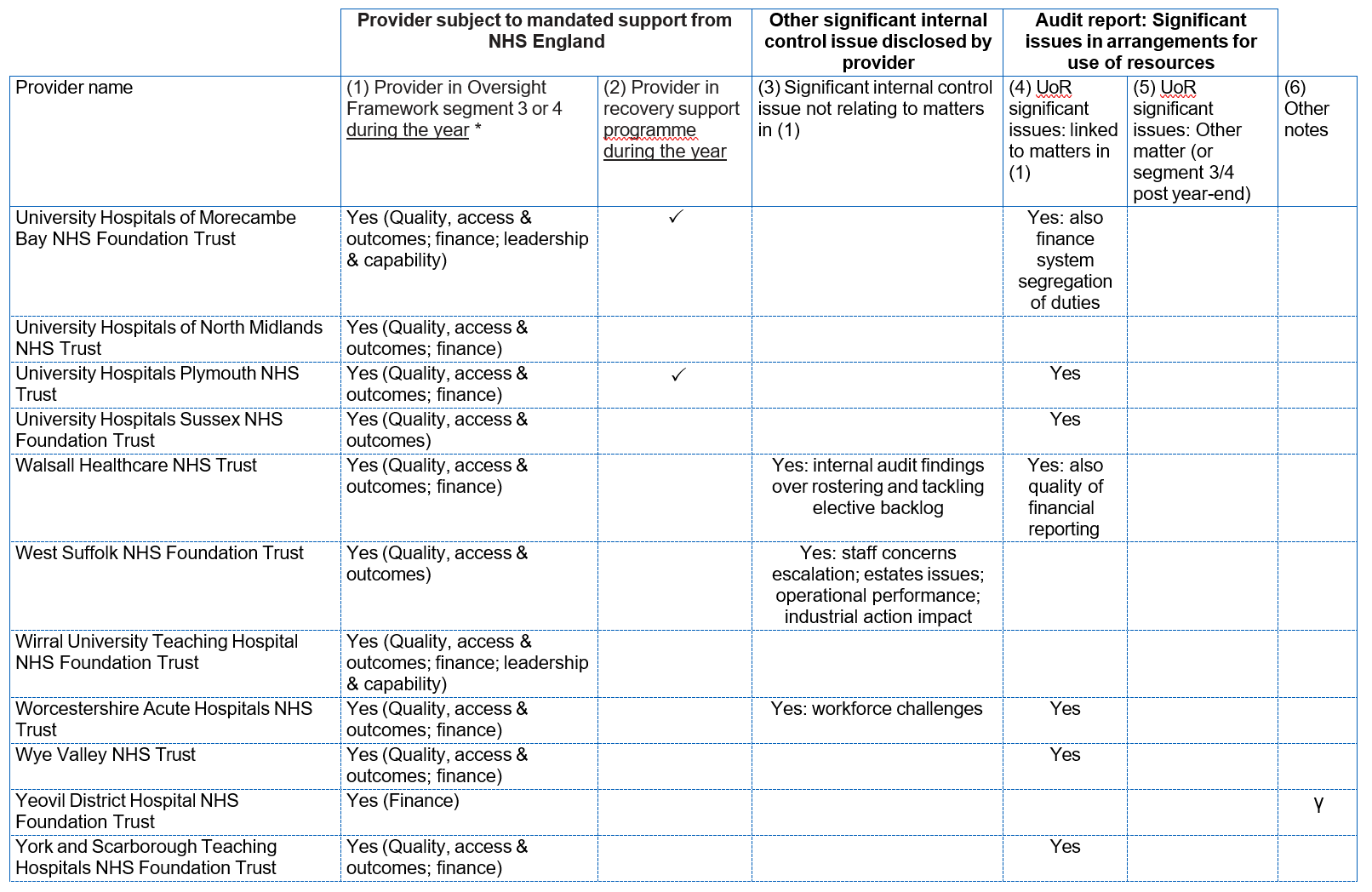 | | Provider subject to mandated support from NHS England | | Other significant internal control issue disclosed by provider | Audit report: Significant issues in arrangements for use of resources | | |
|---|---|---|---|---|---|---|
| Provider name | (1) Provider in Oversight Framework segment 3 or 4 during the year * | (2) Provider in recovery support programme during the year | (3) Significant internal control issue not relating to matters in (1) | (4) UoR significant issues: linked to matters in (1) | (5) UoR significant issues: Other matter (or segment 3/4 post year-end) | (6) Other notes |
| University Hospitals of Morecambe Bay NHS Foundation Trust | Yes (Quality, access & outcomes; finance; leadership & capability) | ✓ | | Yes: also finance system segregation of duties | | |
| University Hospitals of North Midlands NHS Trust | Yes (Quality, access & outcomes; finance) | | | | | |
| University Hospitals Plymouth NHS Trust | Yes (Quality, access & outcomes; finance) | ✓ | | Yes | | |
| University Hospitals Sussex NHS Foundation Trust | Yes (Quality, access & outcomes) | | | Yes | | |
| Walsall Healthcare NHS Trust | Yes (Quality, access & outcomes; finance) | | Yes: internal audit findings over rostering and tackling elective backlog | Yes: also quality of financial reporting | | |
| West Suffolk NHS Foundation Trust | Yes (Quality, access & outcomes) | | Yes: staff concerns escalation; estates issues; operational performance; industrial action impact | | | |
| Wirral University Teaching Hospital NHS Foundation Trust | Yes (Quality, access & outcomes; finance; leadership & capability) | | | | | |
| Worcestershire Acute Hospitals NHS Trust | Yes (Quality, access & outcomes; finance) | | Yes: workforce challenges | Yes | | |
| Wye Valley NHS Trust | Yes (Quality, access & outcomes; finance) | | | Yes | | |
| Yeovil District Hospital NHS Foundation Trust | Yes (Finance) | | | | | γ |
| York and Scarborough Teaching Hospitals NHS Foundation Trust | Yes (Quality, access & outcomes; finance) | | | Yes | | |